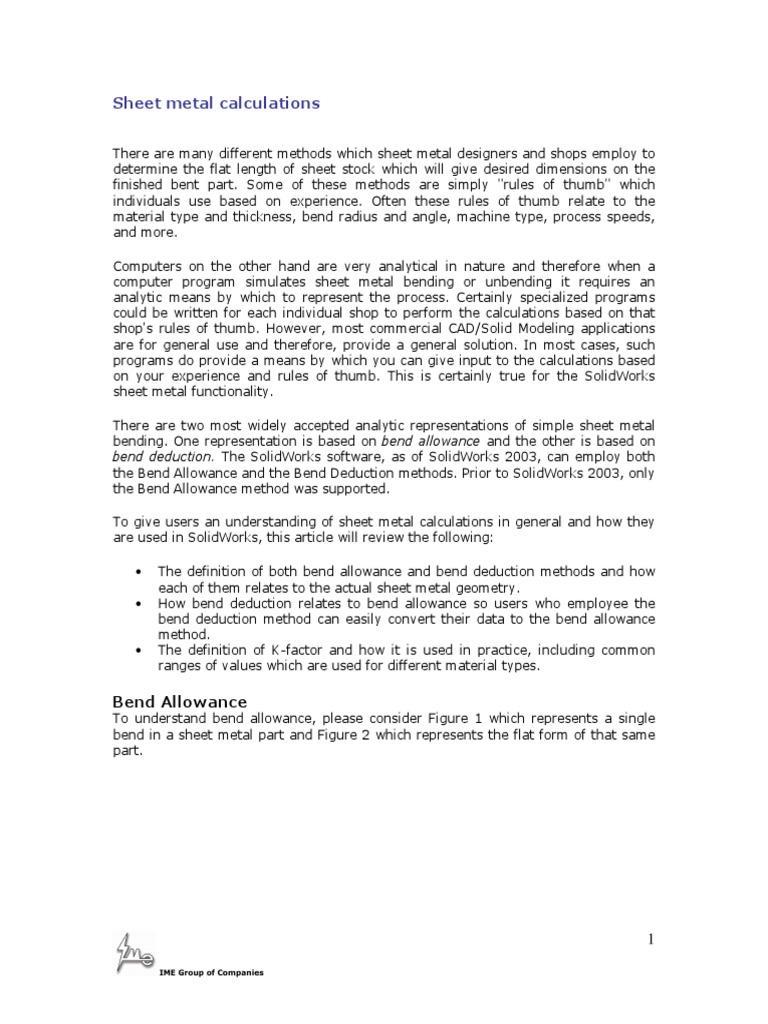 Sheet metal calculations

There are many different methods which sheet metal designers and shops employ to determine the flat length of sheet stock which will give desired dimensions on the finished bent part. Some of these methods are simply "rules of thumb" which individuals use based on experience. Often these rules of thumb relate to the material type and thickness, bend radius and angle, machine type, process speeds, and more.

Computers on the other hand are very analytical in nature and therefore when a computer program simulates sheet metal bending or unbending it requires an analytic means by which to represent the process. Certainly specialized programs could be written for each individual shop to perform the calculations based on that shop's rules of thumb. However, most commercial CAD/Solid Modeling applications are for general use and therefore, provide a general solution. In most cases, such programs do provide a means by which you can give input to the calculations based on your experience and rules of thumb. This is certainly true for the SolidWorks sheet metal functionality.

There are two most widely accepted analytic representations of simple sheet metal bending. One representation is based on bend allowance and the other is based on bend deduction. The SolidWorks software, as of SolidWorks 2003, can employ both the Bend Allowance and the Bend Deduction methods. Prior to SolidWorks 2003, only the Bend Allowance method was supported.

To give users an understanding of sheet metal calculations in general and how they are used in SolidWorks, this article will review the following:

• The definition of both bend allowance and bend deduction methods and how each of them relates to the actual sheet metal geometry.
• How bend deduction relates to bend allowance so users who employee the bend deduction method can easily convert their data to the bend allowance method.
• The definition of K-factor and how it is used in practice, including common ranges of values which are used for different material types.

Bend Allowance
To understand bend allowance, please consider Figure 1 which represents a single bend in a sheet metal part and Figure 2 which represents the flat form of that same part.

1

IME Group of Companies